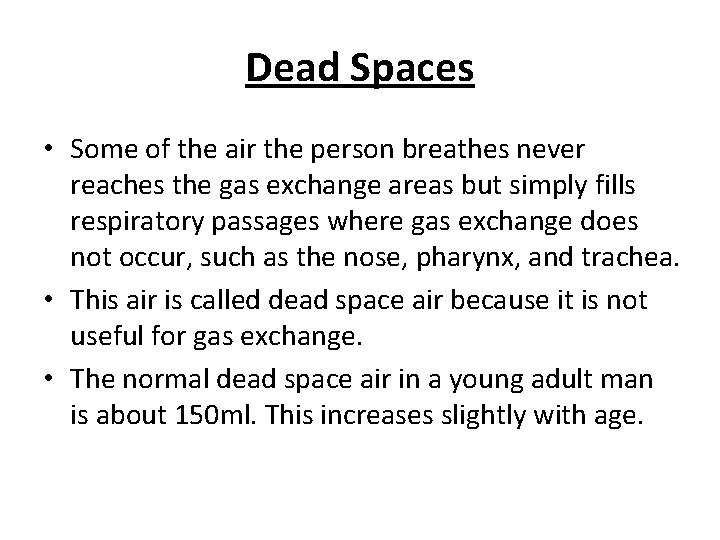 Dead Spaces

• Some of the air the person breathes never reaches the gas exchange areas but simply fills respiratory passages where gas exchange does not occur, such as the nose, pharynx, and trachea.
• This air is called dead space air because it is not useful for gas exchange.
• The normal dead space air in a young adult man is about 150ml. This increases slightly with age.